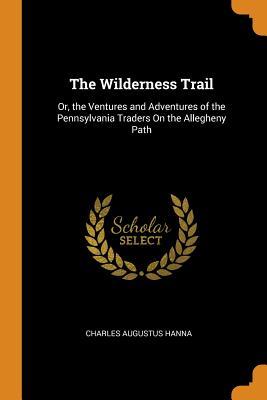 The Wilderness Trail

Or, the Ventures and Adventures of the Pennsylvania Traders On the Allegheny Path

Scholar
SELECT

CHARLES AUGUSTUS HANNA